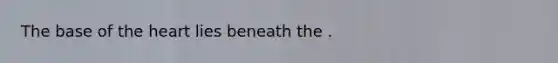 The base of the heart lies beneath the .